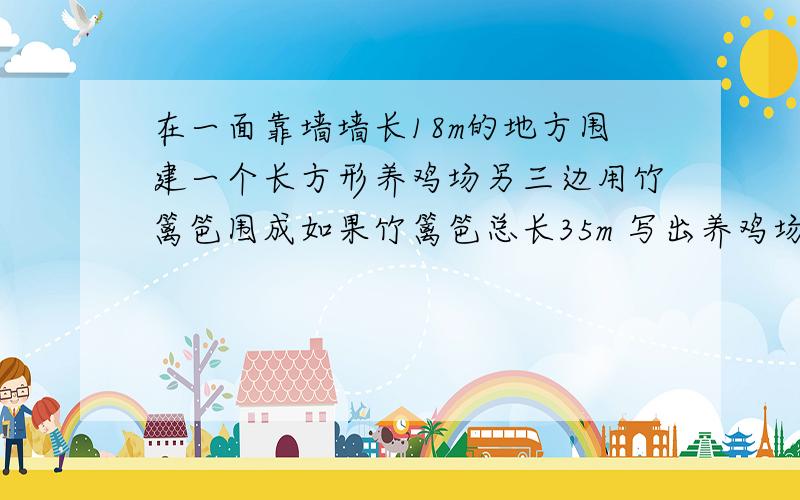 在一面靠墙墙长18m的地方围建一个长方形养鸡场另三边用竹篱笆围成如果竹篱笆总长35m 写出养鸡场